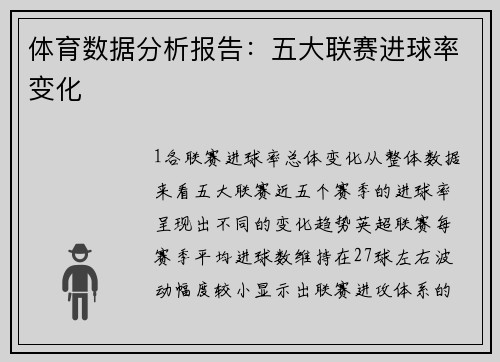 体育数据分析报告：五大联赛进球率变化

1各联赛进球率总体变化从整体数据来看五大联赛近五个赛季的进球率呈现出不同的变化趋势英超联赛每赛季平均进球数维持在27球左右波动幅度较小显示出联赛进攻体系的